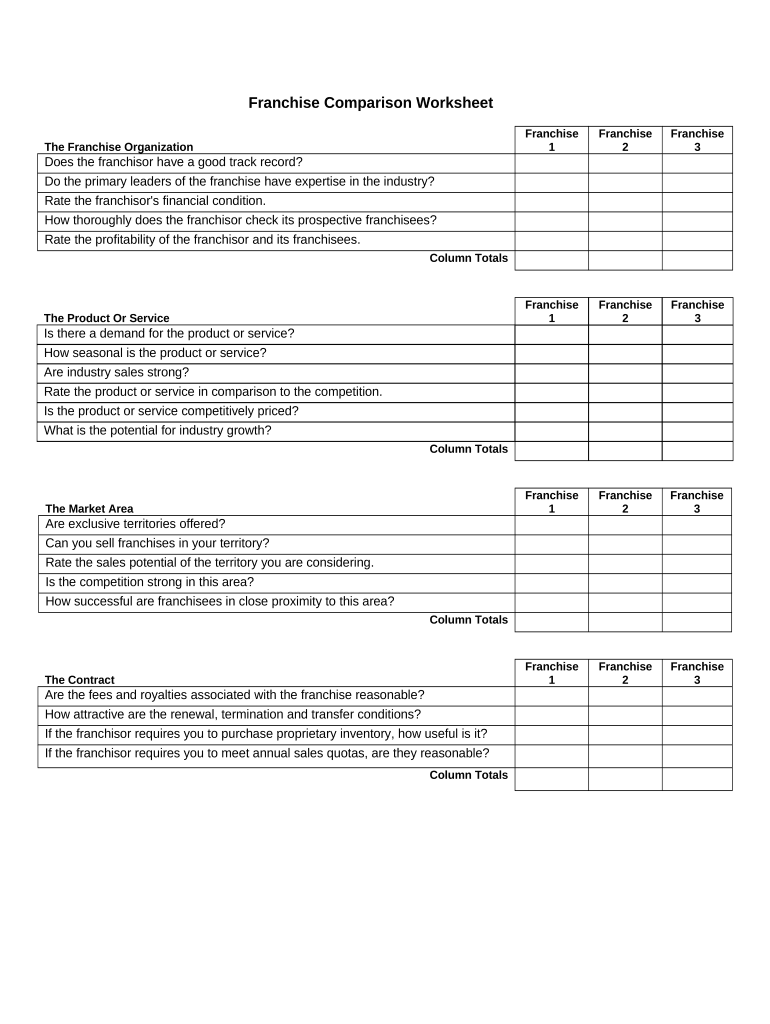 Franchise Comparison Worksheet

| The Franchise Organization | Franchise 1 | Franchise 2 | Franchise 3 |
|---|---|---|---|
| Does the franchisor have a good track record? | | | |
| Do the primary leaders of the franchise have expertise in the industry? | | | |
| Rate the franchisor's financial condition. | | | |
| How thoroughly does the franchisor check its prospective franchisees? | | | |
| Rate the profitability of the franchisor and its franchisees. | | | |
| Column Totals | | | |

| The Product Or Service | Franchise 1 | Franchise 2 | Franchise 3 |
|---|---|---|---|
| Is there a demand for the product or service? | | | |
| How seasonal is the product or service? | | | |
| Are industry sales strong? | | | |
| Rate the product or service in comparison to the competition. | | | |
| Is the product or service competitively priced? | | | |
| What is the potential for industry growth? | | | |
| Column Totals | | | |

| The Market Area | Franchise 1 | Franchise 2 | Franchise 3 |
|---|---|---|---|
| Are exclusive territories offered? | | | |
| Can you sell franchises in your territory? | | | |
| Rate the sales potential of the territory you are considering. | | | |
| Is the competition strong in this area? | | | |
| How successful are franchisees in close proximity to this area? | | | |
| Column Totals | | | |

| The Contract | Franchise 1 | Franchise 2 | Franchise 3 |
|---|---|---|---|
| Are the fees and royalties associated with the franchise reasonable? | | | |
| How attractive are the renewal, termination and transfer conditions? | | | |
| If the franchisor requires you to purchase proprietary inventory, how useful is it? | | | |
| If the franchisor requires you to meet annual sales quotas, are they reasonable? | | | |
| Column Totals | | | |